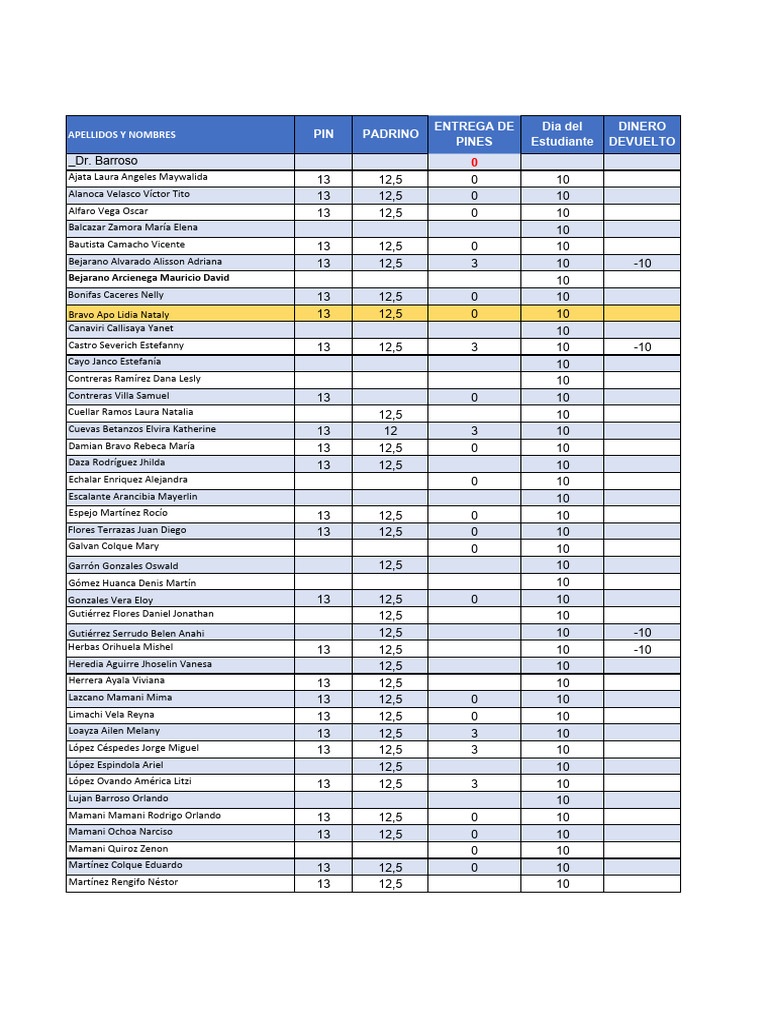 | APELLIDOS Y NOMBRES | PIN | PADRINO | ENTREGA DE PINES | Dia del Estudiante | DINERO DEVUELTO |
|---|---|---|---|---|---|
| _Dr. Barroso | | | 0 | | |
| Ajata Laura Angeles Maywalida | 13 | 12,5 | 0 | 10 | |
| Alanoca Velasco Víctor Tito | 13 | 12,5 | 0 | 10 | |
| Alfaro Vega Oscar | 13 | 12,5 | 0 | 10 | |
| Balcazar Zamora María Elena | | | | 10 | |
| Bautista Camacho Vicente | 13 | 12,5 | 0 | 10 | |
| Bejarano Alvarado Alisson Adriana | 13 | 12,5 | 3 | 10 | -10 |
| Bejarano Arcienega Mauricio David | | | | 10 | |
| Bonifas Caceres Nelly | 13 | 12,5 | 0 | 10 | |
| Bravo Apo Lidia Nataly | 13 | 12,5 | 0 | 10 | |
| Canaviri Callisaya Yanet | | | | 10 | |
| Castro Severich Estefanny | 13 | 12,5 | 3 | 10 | -10 |
| Cayo Janco Estefanía | | | | 10 | |
| Contreras Ramírez Dana Lesly | | | | 10 | |
| Contreras Villa Samuel | 13 | | 0 | 10 | |
| Cuellar Ramos Laura Natalia | | 12,5 | | 10 | |
| Cuevas Betanzos Elvira Katherine | 13 | 12 | 3 | 10 | |
| Damian Bravo Rebeca María | 13 | 12,5 | 0 | 10 | |
| Daza Rodríguez Jhilda | 13 | 12,5 | | 10 | |
| Echalar Enriquez Alejandra | | | 0 | 10 | |
| Escalante Arancibia Mayerlin | | | | 10 | |
| Espejo Martínez Rocío | 13 | 12,5 | 0 | 10 | |
| Flores Terrazas Juan Diego | 13 | 12,5 | 0 | 10 | |
| Galvan Colque Mary | | | 0 | 10 | |
| Garrón Gonzales Oswald | | 12,5 | | 10 | |
| Gómez Huanca Denis Martín | | | | 10 | |
| Gonzales Vera Eloy | 13 | 12,5 | 0 | 10 | |
| Gutiérrez Flores Daniel Jonathan | | 12,5 | | 10 | |
| Gutiérrez Serrudo Belen Anahi | | 12,5 | | 10 | -10 |
| Herbas Orihuela Mishel | 13 | 12,5 | | 10 | -10 |
| Heredia Aguirre Jhoselin Vanesa | | 12,5 | | 10 | |
| Herrera Ayala Viviana | 13 | 12,5 | | 10 | |
| Lazcano Mamani Mima | 13 | 12,5 | 0 | 10 | |
| Limachi Vela Reyna | 13 | 12,5 | 0 | 10 | |
| Loayza Ailen Melany | 13 | 12,5 | 3 | 10 | |
| López Céspedes Jorge Miguel | 13 | 12,5 | 3 | 10 | |
| López Espindola Ariel | | 12,5 | | 10 | |
| López Ovando América Litzi | 13 | 12,5 | 3 | 10 | |
| Lujan Barroso Orlando | | | | 10 | |
| Mamani Mamani Rodrigo Orlando | 13 | 12,5 | 0 | 10 | |
| Mamani Ochoa Narciso | 13 | 12,5 | 0 | 10 | |
| Mamani Quiroz Zenon | | | 0 | 10 | |
| Martínez Colque Eduardo | 13 | 12,5 | 0 | 10 | |
| Martínez Rengifo Néstor | 13 | 12,5 | | 10 | |